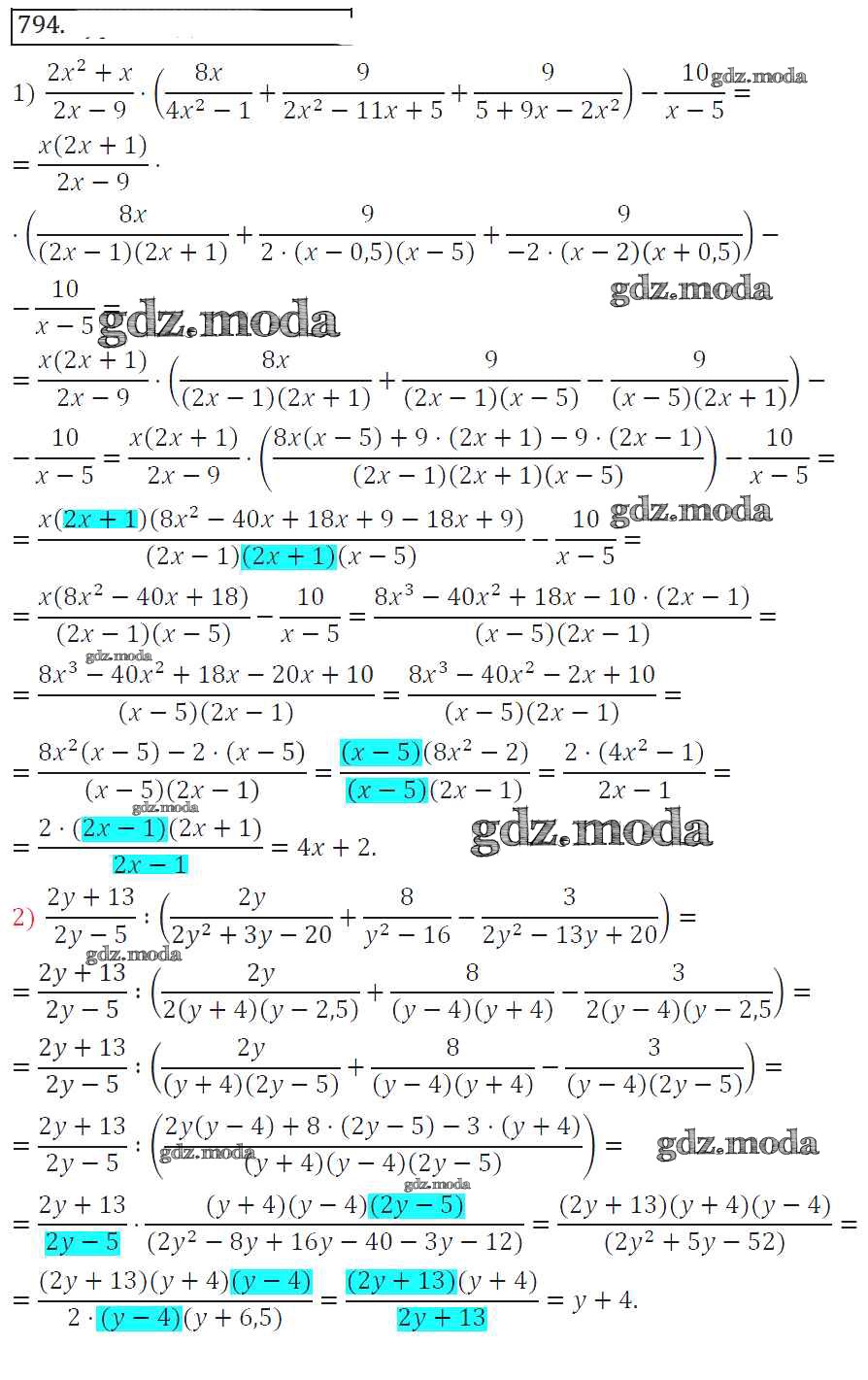 794.

1) $\frac{2x^2+x}{2x-9}\cdot\left(\frac{8x}{4x^2-1}+\frac{9}{2x^2-11x+5}+\frac{9}{5+9x-2x^2}\right)-\frac{10}{x-5}=$ gdz.moda

$=\frac{x(2x+1)}{2x-9}\cdot$

$\cdot\left(\frac{8x}{(2x-1)(2x+1)}+\frac{9}{2\cdot(x-0,5)(x-5)}+\frac{9}{-2\cdot(x-2)(x+0,5)}\right)-$

$-\frac{10}{x-5}=$ gdz.moda gdz.moda

$=\frac{x(2x+1)}{2x-9}\cdot\left(\frac{8x}{(2x-1)(2x+1)}+\frac{9}{(2x-1)(x-5)}-\frac{9}{(x-5)(2x+1)}\right)-$

$-\frac{10}{x-5}=\frac{x(2x+1)}{2x-9}\cdot\left(\frac{8x(x-5)+9\cdot(2x+1)-9\cdot(2x-1)}{(2x-1)(2x+1)(x-5)}\right)-\frac{10}{x-5}=$

$=\frac{x(2x+1)(8x^2-40x+18x+9-18x+9)}{(2x-1)(2x+1)(x-5)}-\frac{10}{x-5}=$ gdz.moda

$=\frac{x(8x^2-40x+18)}{(2x-1)(x-5)}-\frac{10}{x-5}=\frac{8x^3-40x^2+18x-10\cdot(2x-1)}{(x-5)(2x-1)}=$

gdz.moda

$=\frac{8x^3-40x^2+18x-20x+10}{(x-5)(2x-1)}=\frac{8x^3-40x^2-2x+10}{(x-5)(2x-1)}=$

$=\frac{8x^2(x-5)-2\cdot(x-5)}{(x-5)(2x-1)}=\frac{(x-5)(8x^2-2)}{(x-5)(2x-1)}=\frac{2\cdot(4x^2-1)}{2x-1}=$

gdz.moda

$=\frac{2\cdot(2x-1)(2x+1)}{2x-1}=4x+2.$ gdz.moda

2) $\frac{2y+13}{2y-5}:\left(\frac{2y}{2y^2+3y-20}+\frac{8}{y^2-16}-\frac{3}{2y^2-13y+20}\right)=$

gdz.moda

$=\frac{2y+13}{2y-5}:\left(\frac{2y}{2(y+4)(y-2,5)}+\frac{8}{(y-4)(y+4)}-\frac{3}{2(y-4)(y-2,5)}\right)=$

$=\frac{2y+13}{2y-5}:\left(\frac{2y}{(y+4)(2y-5)}+\frac{8}{(y-4)(y+4)}-\frac{3}{(y-4)(2y-5)}\right)=$

$=\frac{2y+13}{2y-5}:\left(\frac{2y(y-4)+8\cdot(2y-5)-3\cdot(y+4)}{(y+4)(y-4)(2y-5)}\right)=$ gdz.moda gdz.moda

gdz.moda

$=\frac{2y+13}{2y-5}\cdot\frac{(y+4)(y-4)(2y-5)}{(2y^2-8y+16y-40-3y-12)}=\frac{(2y+13)(y+4)(y-4)}{(2y^2+5y-52)}=$

$=\frac{(2y+13)(y+4)(y-4)}{2\cdot(y-4)(y+6,5)}=\frac{(2y+13)(y+4)}{2y+13}=y+4.$